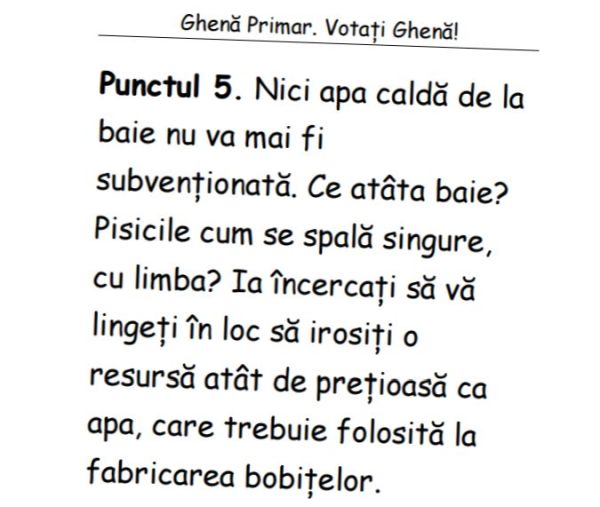 Ghenă Primar. Votați Ghenă!

Punctul 5. Nici apa caldă de la baie nu va mai fi subvenționată. Ce atâta baie? Pisicile cum se spală singure, cu limba? Ia încercați să vă lingeți în loc să irosiți o resursă atât de prețioasă ca apa, care trebuie folosită la fabricarea bobițelor.